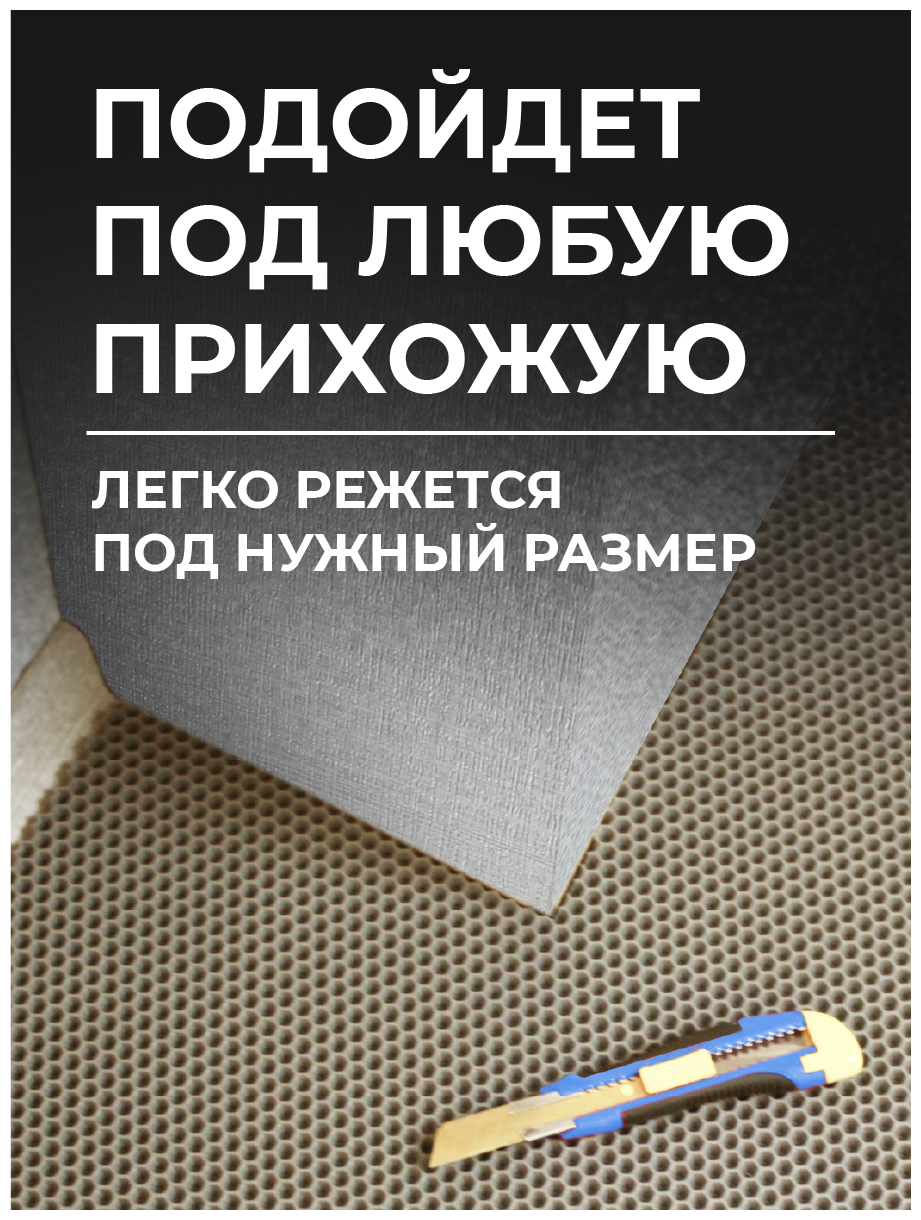 ПОДОЙДЕТ ПОД ЛЮБУЮ ПРИХОЖУЮ

ЛЕГКО РЕЖЕТСЯ ПОД НУЖНЫЙ РАЗМЕР